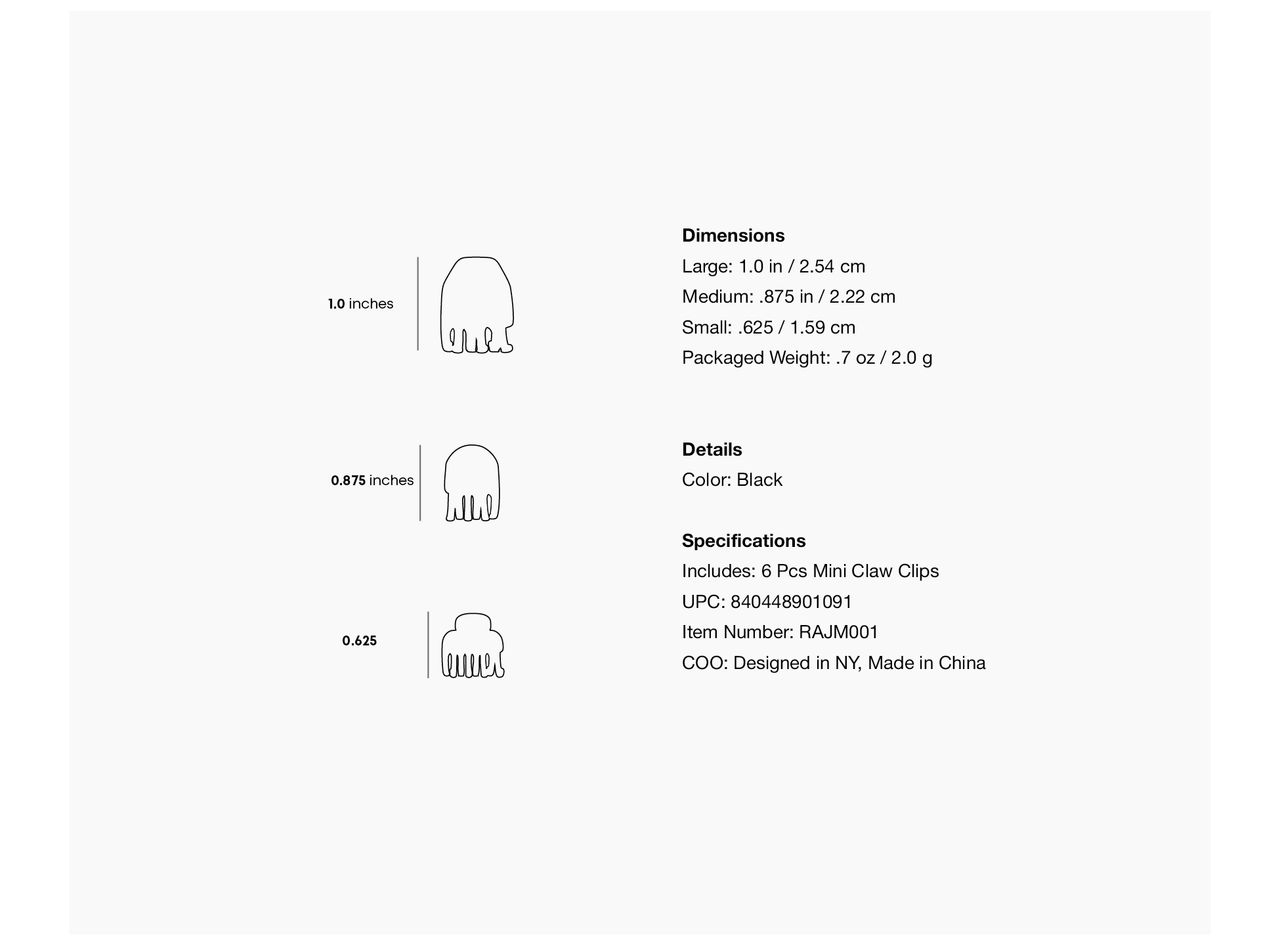 1.0 inches

0.875 inches

0.625

Dimensions
Large: 1.0 in / 2.54 cm
Medium: .875 in / 2.22 cm
Small: .625 / 1.59 cm
Packaged Weight: .7 oz / 2.0 g

Details
Color: Black

Specifications
Includes: 6 Pcs Mini Claw Clips
UPC: 840448901091
Item Number: RAJM001
COO: Designed in NY, Made in China